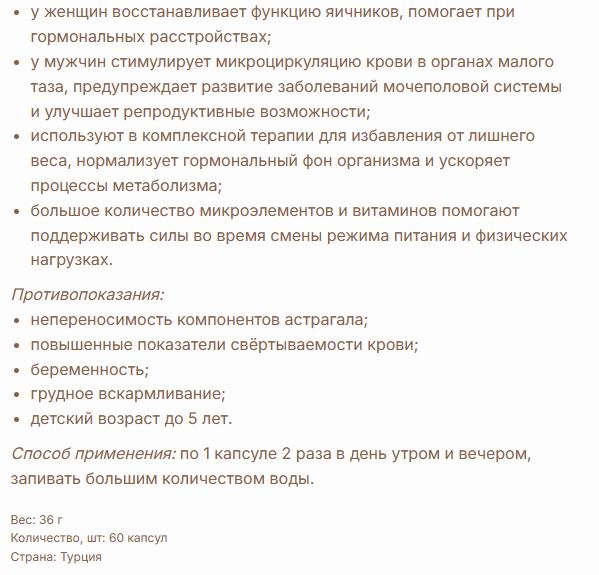 • у женщин восстанавливает функцию яичников, помогает при гормональных расстройствах;
• у мужчин стимулирует микроциркуляцию крови в органах малого таза, предупреждает развитие заболеваний мочеполовой системы и улучшает репродуктивные возможности;
• используют в комплексной терапии для избавления от лишнего веса, нормализует гормональный фон организма и ускоряет процессы метаболизма;
• большое количество микроэлементов и витаминов помогают поддерживать силы во время смены режима питания и физических нагрузках.

Противопоказания:
• непереносимость компонентов астрагала;
• повышенные показатели свёртываемости крови;
• беременность;
• грудное вскармливание;
• детский возраст до 5 лет.

Способ применения: по 1 капсуле 2 раза в день утром и вечером, запивать большим количеством воды.

Вес: 36 г
Количество, шт: 60 капсул
Страна: Турция